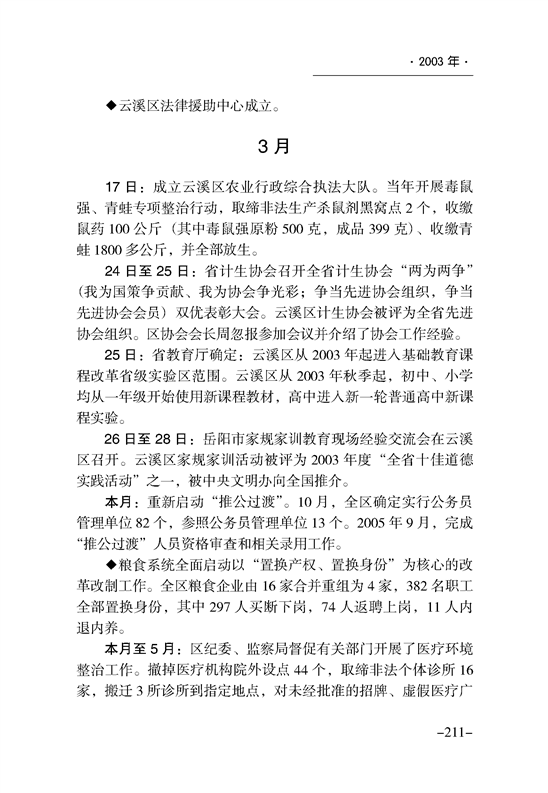 · 2003 年 ·

◆云溪区法律援助中心成立。

3 月

17 日：成立云溪区农业行政综合执法大队。当年开展毒鼠强、青蛙专项整治行动，取缔非法生产杀鼠剂黑窝点 2 个，收缴鼠药 100 公斤（其中毒鼠强原粉 500 克，成品 399 克）、收缴青蛙 1800 多公斤，并全部放生。

24 日至 25 日：省计生协会召开全省计生协会“两为两争”（我为国策争贡献、我为协会争光彩；争当先进协会组织，争当先进协会会员）双优表彰大会。云溪区计生协会被评为全省先进协会组织。区协会会长周忽报参加会议并介绍了协会工作经验。

25 日：省教育厅确定：云溪区从 2003 年起进入基础教育课程改革省级实验区范围。云溪区从 2003 年秋季起，初中、小学均从一年级开始使用新课程教材，高中进入新一轮普通高中新课程实验。

26 日至 28 日：岳阳市家规家训教育现场经验交流会在云溪区召开。云溪区家规家训活动被评为 2003 年度“全省十佳道德实践活动”之一，被中央文明办向全国推介。

本月：重新启动“推公过渡”。10 月，全区确定实行公务员管理单位 82 个，参照公务员管理单位 13 个。2005 年 9 月，完成“推公过渡”人员资格审查和相关录用工作。

◆粮食系统全面启动以“置换产权、置换身份”为核心的改革改制工作。全区粮食企业由 16 家合并重组为 4 家，382 名职工全部置换身份，其中 297 人买断下岗，74 人返聘上岗，11 人内退内养。

本月至 5 月：区纪委、监察局督促有关部门开展了医疗环境整治工作。撤掉医疗机构院外设点 44 个，取缔非法个体诊所 16 家，搬迁 3 所诊所到指定地点，对未经批准的招牌、虚假医疗广

–211–